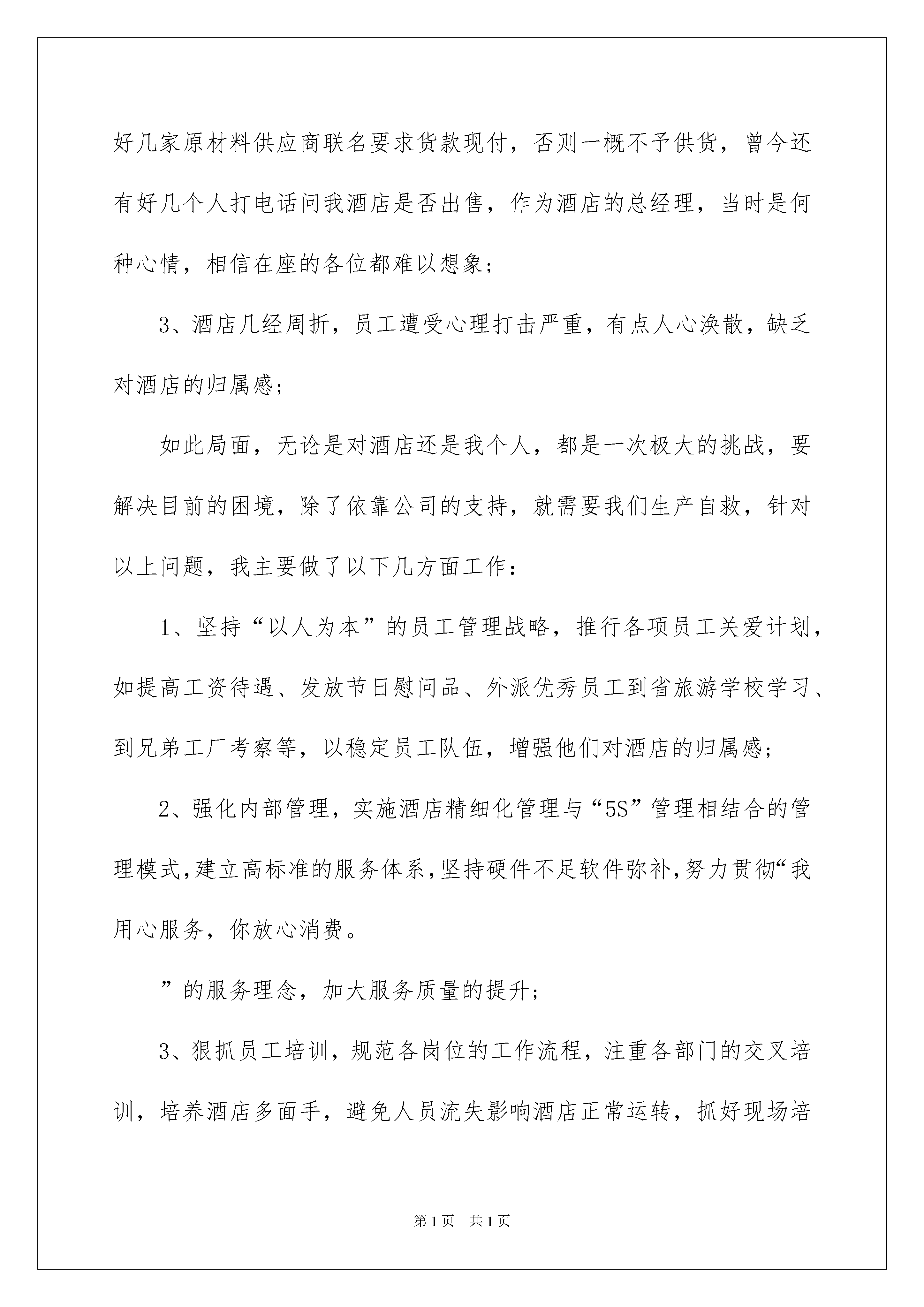 好几家原材料供应商联名要求货款现付，否则一概不予供货，曾今还有好几个人打电话问我酒店是否出售，作为酒店的总经理，当时是何种心情，相信在座的各位都难以想象；

3、酒店几经周折，员工遭受心理打击严重，有点人心涣散，缺乏对酒店的归属感；

如此局面，无论是对酒店还是我个人，都是一次极大的挑战，要解决目前的困境，除了依靠公司的支持，就需要我们生产自救，针对以上问题，我主要做了以下几方面工作：

1、坚持“以人为本”的员工管理战略，推行各项员工关爱计划，如提高工资待遇、发放节日慰问品、外派优秀员工到省旅游学校学习、到兄弟工厂考察等，以稳定员工队伍，增强他们对酒店的归属感；

2、强化内部管理，实施酒店精细化管理与“5S”管理相结合的管理模式，建立高标准的服务体系，坚持硬件不足软件弥补，努力贯彻“我用心服务，你放心消费。

”的服务理念，加大服务质量的提升；

3、狠抓员工培训，规范各岗位的工作流程，注重各部门的交叉培训，培养酒店多面手，避免人员流失影响酒店正常运转，抓好现场培

第1页 共1页